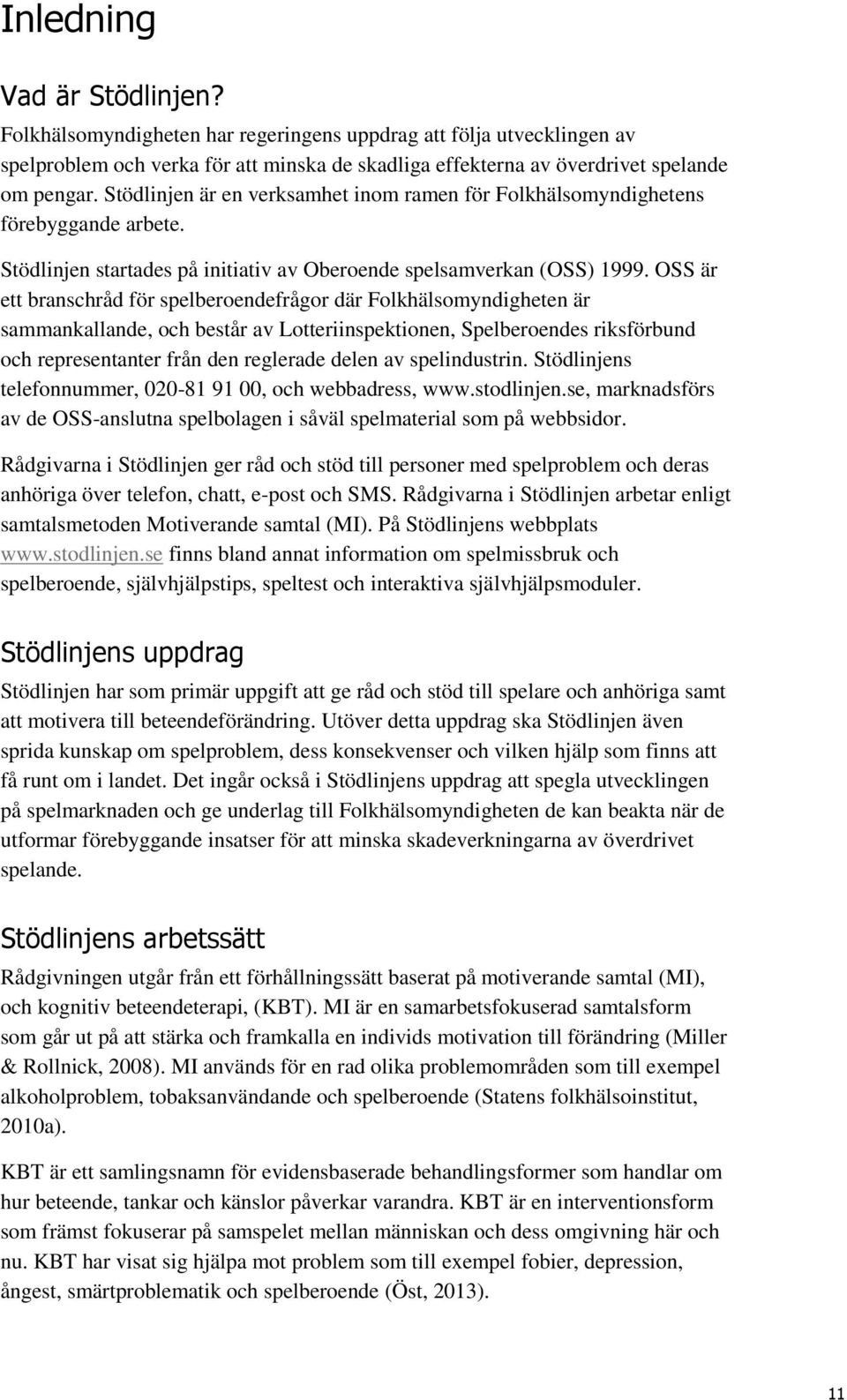 Inledning

Vad är Stödlinjen?

Folkhälsomyndigheten har regeringens uppdrag att följa utvecklingen av spelproblem och verka för att minska de skadliga effekterna av överdrivet spelande om pengar. Stödlinjen är en verksamhet inom ramen för Folkhälsomyndighetens förebyggande arbete.

Stödlinjen startades på initiativ av Oberoende spelsamverkan (OSS) 1999. OSS är ett branschråd för spelberoendefrågor där Folkhälsomyndigheten är sammankallande, och består av Lotteriinspektionen, Spelberoendes riksförbund och representanter från den reglerade delen av spelindustrin. Stödlinjens telefonnummer, 020-81 91 00, och webbadress, www.stodlinjen.se, marknadsförs av de OSS-anslutna spelbolagen i såväl spelmaterial som på webbsidor.

Rådgivarna i Stödlinjen ger råd och stöd till personer med spelproblem och deras anhöriga över telefon, chatt, e-post och SMS. Rådgivarna i Stödlinjen arbetar enligt samtalsmetoden Motiverande samtal (MI). På Stödlinjens webbplats www.stodlinjen.se finns bland annat information om spelmissbruk och spelberoende, självhjälpstips, speltest och interaktiva självhjälpsmoduler.

Stödlinjens uppdrag

Stödlinjen har som primär uppgift att ge råd och stöd till spelare och anhöriga samt att motivera till beteendeförändring. Utöver detta uppdrag ska Stödlinjen även sprida kunskap om spelproblem, dess konsekvenser och vilken hjälp som finns att få runt om i landet. Det ingår också i Stödlinjens uppdrag att spegla utvecklingen på spelmarknaden och ge underlag till Folkhälsomyndigheten de kan beakta när de utformar förebyggande insatser för att minska skadeverkningarna av överdrivet spelande.

Stödlinjens arbetssätt

Rådgivningen utgår från ett förhållningssätt baserat på motiverande samtal (MI), och kognitiv beteendeterapi, (KBT). MI är en samarbetsfokuserad samtalsform som går ut på att stärka och framkalla en individs motivation till förändring (Miller & Rollnick, 2008). MI används för en rad olika problemområden som till exempel alkoholproblem, tobaksanvändande och spelberoende (Statens folkhälsoinstitut, 2010a).

KBT är ett samlingsnamn för evidensbaserade behandlingsformer som handlar om hur beteende, tankar och känslor påverkar varandra. KBT är en interventionsform som främst fokuserar på samspelet mellan människan och dess omgivning här och nu. KBT har visat sig hjälpa mot problem som till exempel fobier, depression, ångest, smärtproblematik och spelberoende (Öst, 2013).

11